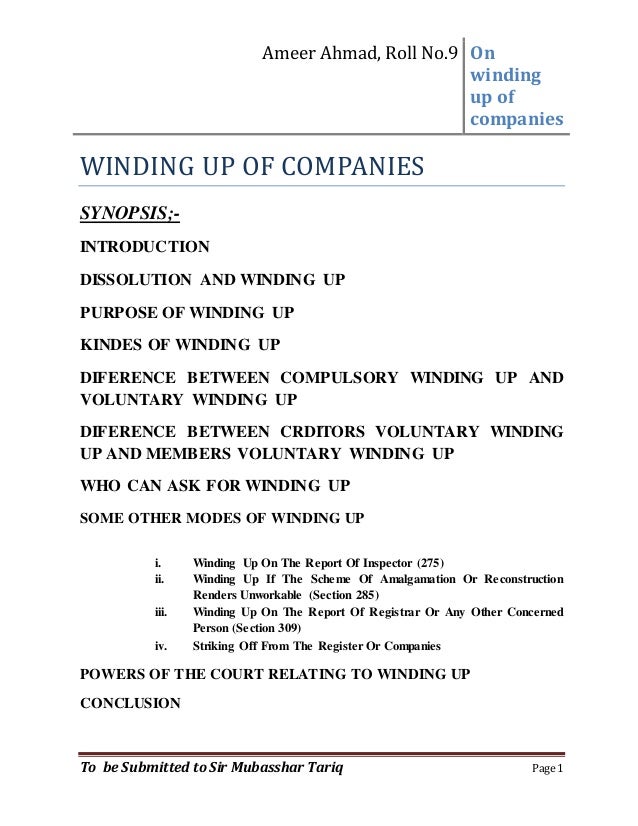 Ameer Ahmad, Roll No.9 On winding up of companies

WINDING UP OF COMPANIES

SYNOPSIS;-

INTRODUCTION

DISSOLUTION AND WINDING UP

PURPOSE OF WINDING UP

KINDES OF WINDING UP

DIFERENCE BETWEEN COMPULSORY WINDING UP AND VOLUNTARY WINDING UP

DIFERENCE BETWEEN CRDITORS VOLUNTARY WINDING UP AND MEMBERS VOLUNTARY WINDING UP

WHO CAN ASK FOR WINDING UP

SOME OTHER MODES OF WINDING UP

i. Winding Up On The Report Of Inspector (275)
ii. Winding Up If The Scheme Of Amalgamation Or Reconstruction Renders Unworkable (Section 285)
iii. Winding Up On The Report Of Registrar Or Any Other Concerned Person (Section 309)
iv. Striking Off From The Register Or Companies

POWERS OF THE COURT RELATING TO WINDING UP

CONCLUSION

To be Submitted to Sir Mubasshar Tariq Page 1